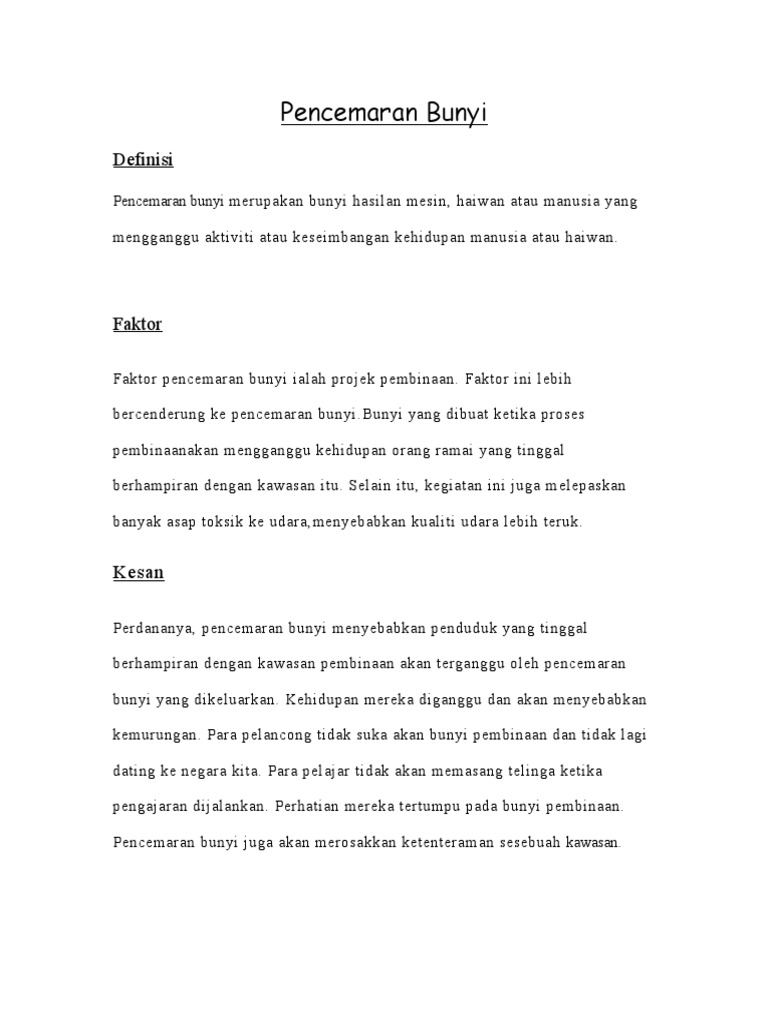 Pencemaran Bunyi

Definisi

Pencemaran bunyi merupakan bunyi hasilan mesin, haiwan atau manusia yang mengganggu aktiviti atau keseimbangan kehidupan manusia atau haiwan.

Faktor

Faktor pencemaran bunyi ialah projek pembinaan. Faktor ini lebih bercenderung ke pencemaran bunyi.Bunyi yang dibuat ketika proses pembinaanakan mengganggu kehidupan orang ramai yang tinggal berhampiran dengan kawasan itu. Selain itu, kegiatan ini juga melepaskan banyak asap toksik ke udara,menyebabkan kualiti udara lebih teruk.

Kesan

Perdananya, pencemaran bunyi menyebabkan penduduk yang tinggal berhampiran dengan kawasan pembinaan akan terganggu oleh pencemaran bunyi yang dikeluarkan. Kehidupan mereka diganggu dan akan menyebabkan kemurungan. Para pelancong tidak suka akan bunyi pembinaan dan tidak lagi dating ke negara kita. Para pelajar tidak akan memasang telinga ketika pengajaran dijalankan. Perhatian mereka tertumpu pada bunyi pembinaan. Pencemaran bunyi juga akan merosakkan ketenteraman sesebuah kawasan.